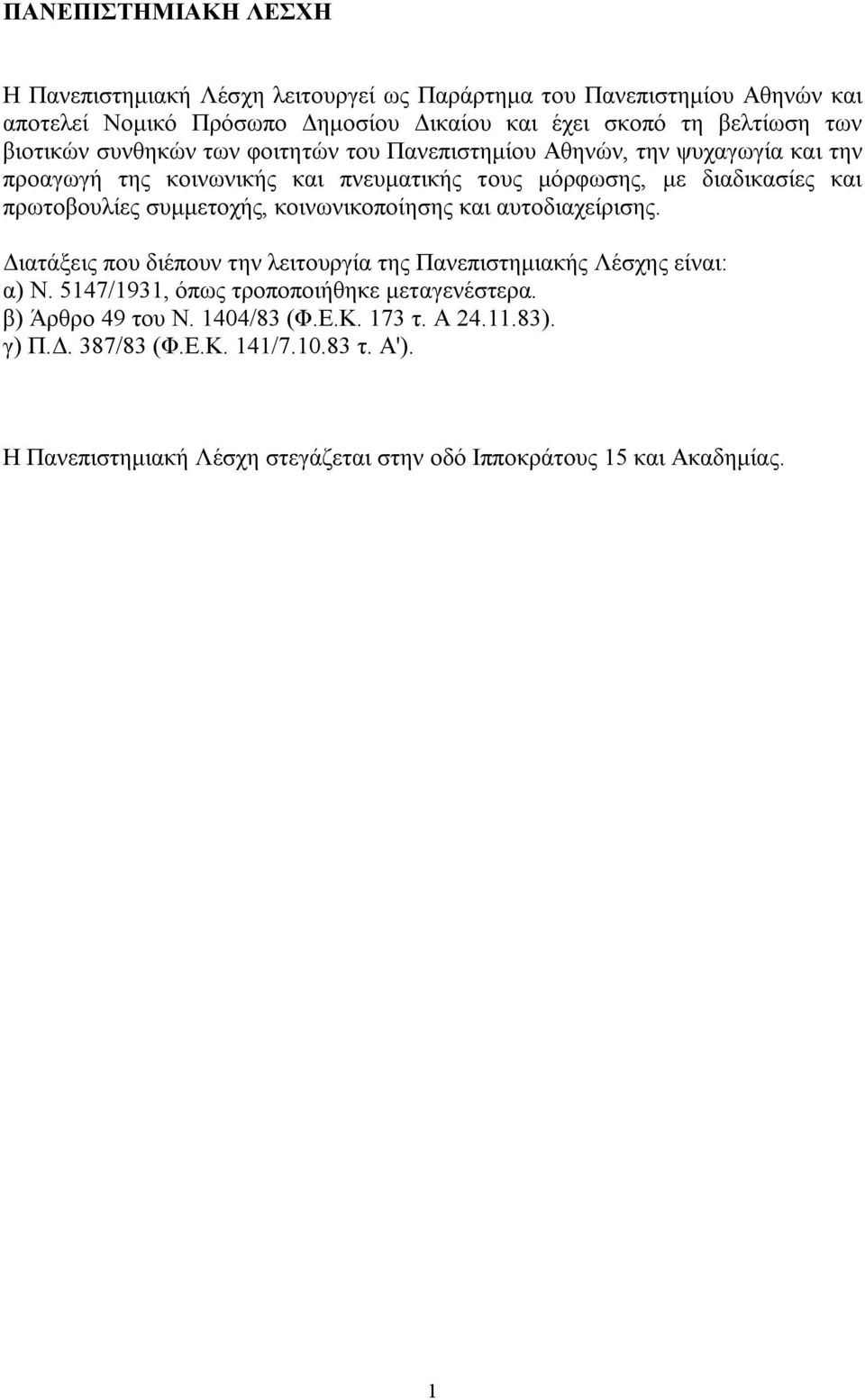 ΠΑΝΕΠΙΣΤΗΜΙΑΚΗ ΛΕΣΧΗ

Η Πανεπιστημιακή Λέσχη λειτουργεί ως Παράρτημα του Πανεπιστημίου Αθηνών και αποτελεί Νομικό Πρόσωπο Δημοσίου Δικαίου και έχει σκοπό τη βελτίωση των βιοτικών συνθηκών των φοιτητών του Πανεπιστημίου Αθηνών, την ψυχαγωγία και την προαγωγή της κοινωνικής και πνευματικής τους μόρφωσης, με διαδικασίες και πρωτοβουλίες συμμετοχής, κοινωνικοποίησης και αυτοδιαχείρισης.

Διατάξεις που διέπουν την λειτουργία της Πανεπιστημιακής Λέσχης είναι:
α) Ν. 5147/1931, όπως τροποποιήθηκε μεταγενέστερα.
β) Άρθρο 49 του Ν. 1404/83 (Φ.Ε.Κ. 173 τ. Α 24.11.83).
γ) Π.Δ. 387/83 (Φ.Ε.Κ. 141/7.10.83 τ. Α').

Η Πανεπιστημιακή Λέσχη στεγάζεται στην οδό Ιπποκράτους 15 και Ακαδημίας.

1